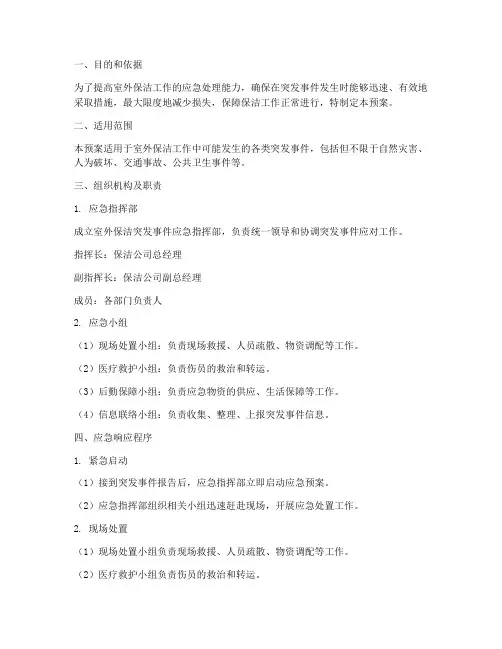 一、目的和依据

为了提高室外保洁工作的应急处理能力，确保在突发事件发生时能够迅速、有效地采取措施，最大限度地减少损失，保障保洁工作正常进行，特制定本预案。

二、适用范围

本预案适用于室外保洁工作中可能发生的各类突发事件，包括但不限于自然灾害、人为破坏、交通事故、公共卫生事件等。

三、组织机构及职责

1. 应急指挥部

成立室外保洁突发事件应急指挥部，负责统一领导和协调突发事件应对工作。

指挥长：保洁公司总经理

副指挥长：保洁公司副总经理

成员：各部门负责人

2. 应急小组

（1）现场处置小组：负责现场救援、人员疏散、物资调配等工作。

（2）医疗救护小组：负责伤员的救治和转运。

（3）后勤保障小组：负责应急物资的供应、生活保障等工作。

（4）信息联络小组：负责收集、整理、上报突发事件信息。

四、应急响应程序

1. 紧急启动

（1）接到突发事件报告后，应急指挥部立即启动应急预案。

（2）应急指挥部组织相关小组迅速赶赴现场，开展应急处置工作。

2. 现场处置

（1）现场处置小组负责现场救援、人员疏散、物资调配等工作。

（2）医疗救护小组负责伤员的救治和转运。